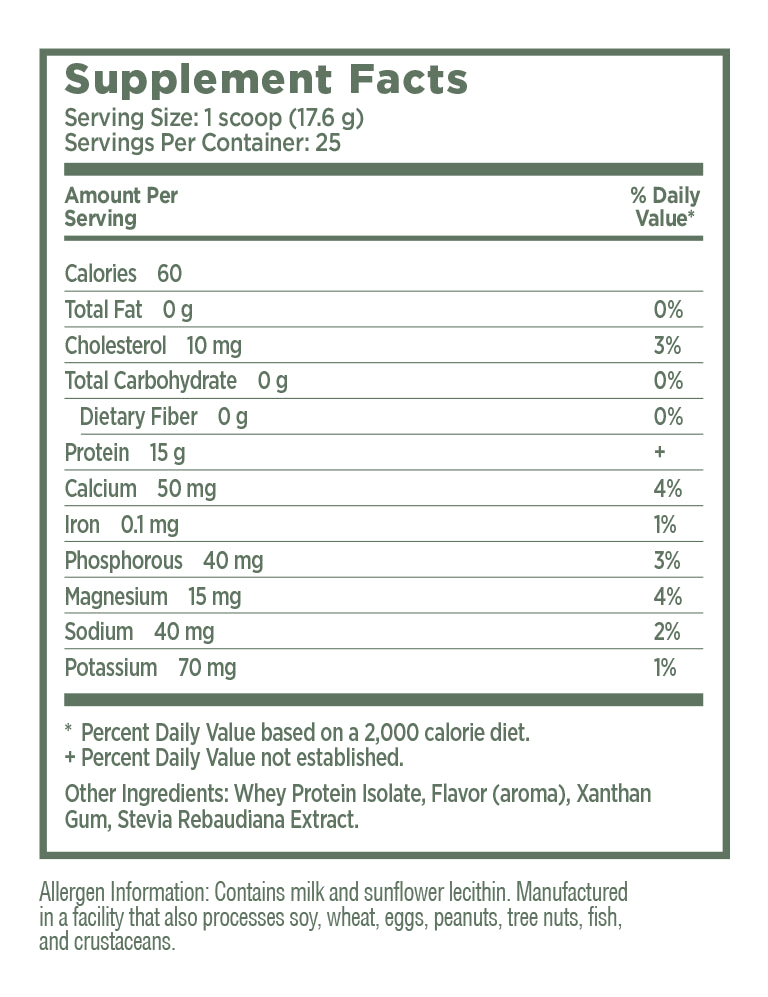 Supplement Facts
Serving Size: 1 scoop (17.6 g)
Servings Per Container: 25

| Amount Per Serving | % Daily Value* |
|---|---|
| Calories 60 | |
| Total Fat 0 g | 0% |
| Cholesterol 10 mg | 3% |
| Total Carbohydrate 0 g | 0% |
| Dietary Fiber 0 g | 0% |
| Protein 15 g | + |
| Calcium 50 mg | 4% |
| Iron 0.1 mg | 1% |
| Phosphorous 40 mg | 3% |
| Magnesium 15 mg | 4% |
| Sodium 40 mg | 2% |
| Potassium 70 mg | 1% |

* Percent Daily Value based on a 2,000 calorie diet.
+ Percent Daily Value not established.

Other Ingredients: Whey Protein Isolate, Flavor (aroma), Xanthan Gum, Stevia Rebaudiana Extract.

Allergen Information: Contains milk and sunflower lecithin. Manufactured in a facility that also processes soy, wheat, eggs, peanuts, tree nuts, fish, and crustaceans.